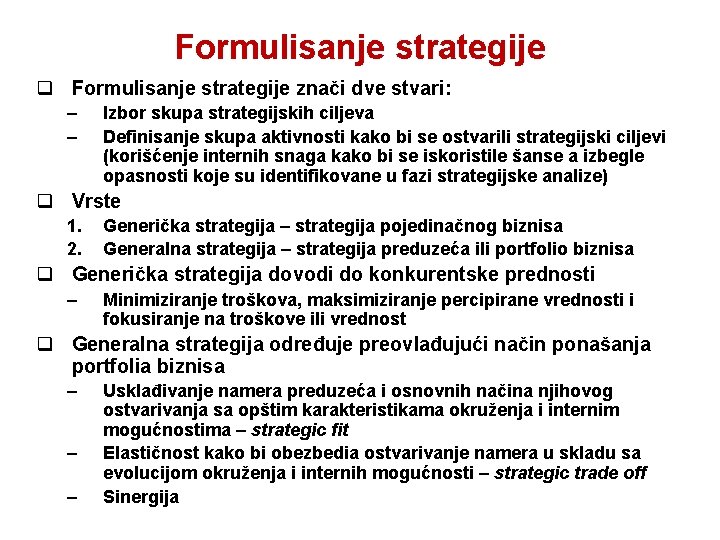 Formulisanje strategije

❑ Formulisanje strategije znači dve stvari:
– Izbor skupa strategijskih ciljeva
– Definisanje skupa aktivnosti kako bi se ostvarili strategijski ciljevi (korišćenje internih snaga kako bi se iskoristile šanse a izbegle opasnosti koje su identifikovane u fazi strategijske analize)

❑ Vrste
1. Generička strategija – strategija pojedinačnog biznisa
2. Generalna strategija – strategija preduzeća ili portfolio biznisa

❑ Generička strategija dovodi do konkurentske prednosti
– Minimiziranje troškova, maksimiziranje percipirane vrednosti i fokusiranje na troškove ili vrednost

❑ Generalna strategija određuje preovlađujući način ponašanja portfolia biznisa
– Usklađivanje namera preduzeća i osnovnih načina njihovog ostvarivanja sa opštim karakteristikama okruženja i internim mogućnostima – strategic fit
– Elastičnost kako bi obezbedia ostvarivanje namera u skladu sa evolucijom okruženja i internih mogućnosti – strategic trade off
– Sinergija